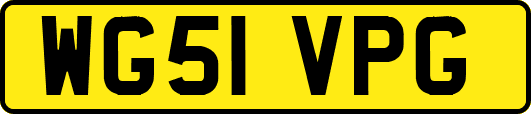 WG51 VPG